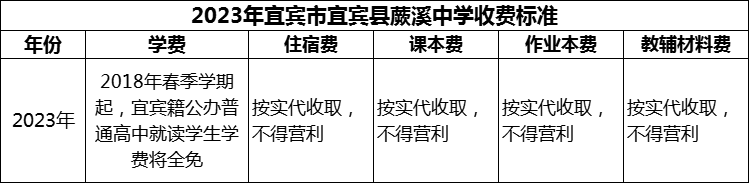 2023年宜宾市宜宾县蕨溪中学收费标准

| 年份 | 学费 | 住宿费 | 课本费 | 作业本费 | 教辅材料费 |
|---|---|---|---|---|---|
| 2023年 | 2018年春季学期起，宜宾籍公办普通高中就读学生学费将全免 | 按实代收取，不得营利 | 按实代收取，不得营利 | 按实代收取，不得营利 | 按实代收取，不得营利 |